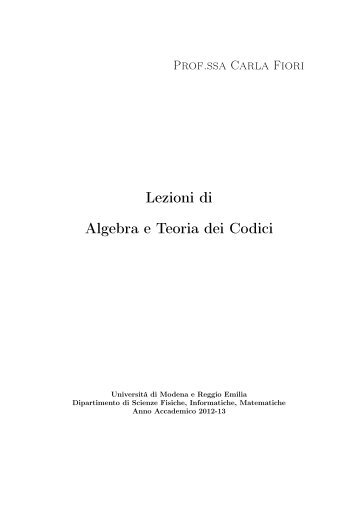 Prof.ssa Carla Fiori

Lezioni di

Algebra e Teoria dei Codici

Università di Modena e Reggio Emilia
Dipartimento di Scienze Fisiche, Informatiche, Matematiche
Anno Accademico 2012-13